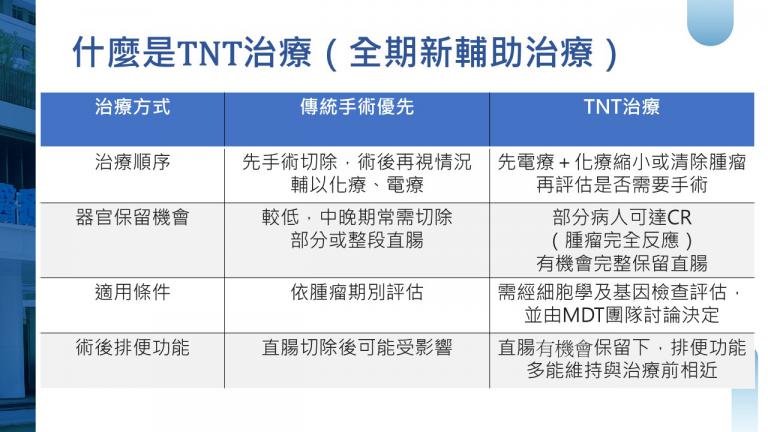 什麼是TNT治療（全期新輔助治療）

| 治療方式 | 傳統手術優先 | TNT治療 |
|---|---|---|
| 治療順序 | 先手術切除，術後再視情況輔以化療、電療 | 先電療+化療縮小或清除腫瘤再評估是否需要手術 |
| 器官保留機會 | 較低，中晚期常需切除部分或整段直腸 | 部分病人可達CR（腫瘤完全反應）有機會完整保留直腸 |
| 適用條件 | 依腫瘤期別評估 | 需經細胞學及基因檢查評估，並由MDT團隊討論決定 |
| 術後排便功能 | 直腸切除後可能受影響 | 直腸有機會保留下，排便功能多能維持與治療前相近 |